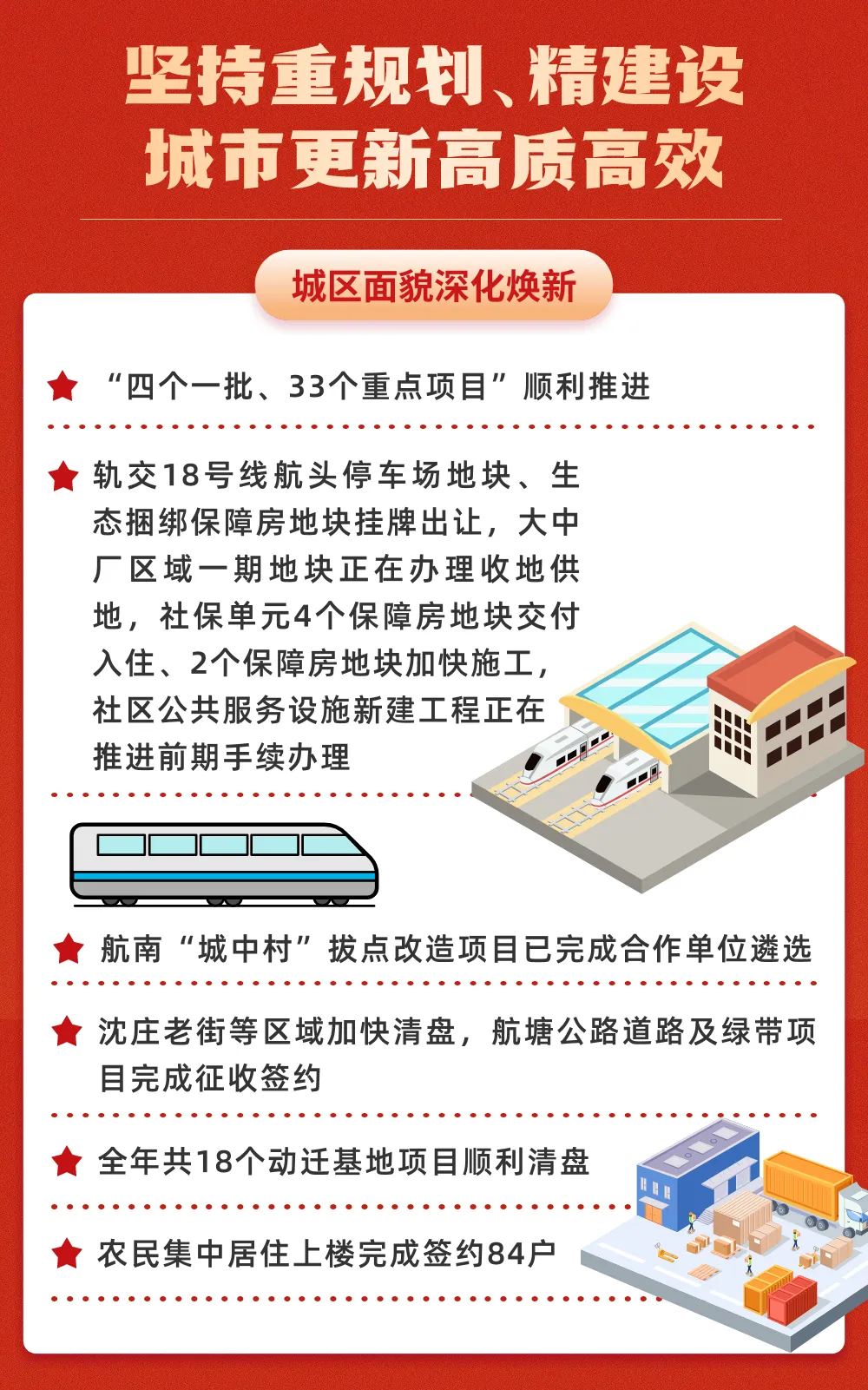 坚持重规划、精建设
城市更新高质高效

城区面貌深化焕新

“四个一批、33个重点项目”顺利推进

轨交18号线航头停车场地块、生态捆绑保障房地块挂牌出让，大中厂区域一期地块正在办理收地供地，社保单元4个保障房地块交付入住、2个保障房地块加快施工，社区公共服务设施新建工程正在推进前期手续办理

航南“城中村”拔点改造项目已完成合作单位遴选

沈庄老街等区域加快清盘，航塘公路道路及绿带项目完成征收签约

全年共18个动迁基地项目顺利清盘

农民集中居住上楼完成签约84户